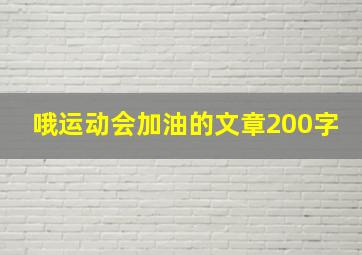 哦运动会加油的文章200字